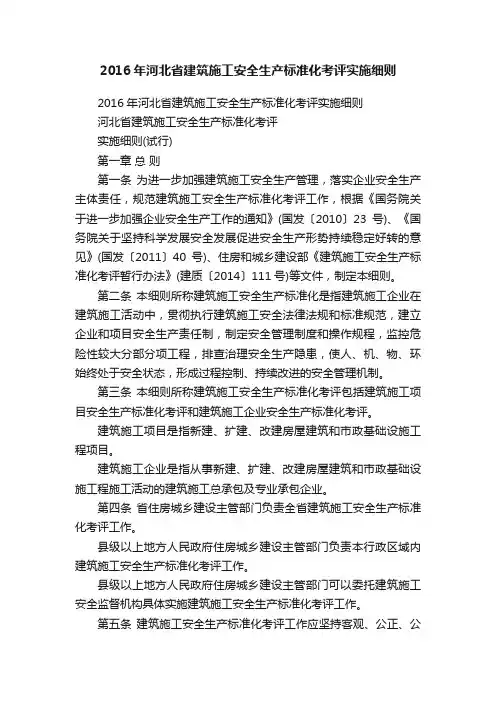 2016年河北省建筑施工安全生产标准化考评实施细则

2016年河北省建筑施工安全生产标准化考评实施细则

河北省建筑施工安全生产标准化考评

实施细则(试行)

第一章 总 则

第一条 为进一步加强建筑施工安全生产管理，落实企业安全生产主体责任，规范建筑施工安全生产标准化考评工作，根据《国务院关于进一步加强企业安全生产工作的通知》(国发〔2010〕23 号)、《国务院关于坚持科学发展安全发展促进安全生产形势持续稳定好转的意见》(国发〔2011〕40 号)、住房和城乡建设部《建筑施工安全生产标准化考评暂行办法》(建质〔2014〕111号)等文件，制定本细则。

第二条 本细则所称建筑施工安全生产标准化是指建筑施工企业在建筑施工活动中，贯彻执行建筑施工安全法律法规和标准规范，建立企业和项目安全生产责任制，制定安全管理制度和操作规程，监控危险性较大分部分项工程，排查治理安全生产隐患，使人、机、物、环始终处于安全状态，形成过程控制、持续改进的安全管理机制。

第三条 本细则所称建筑施工安全生产标准化考评包括建筑施工项目安全生产标准化考评和建筑施工企业安全生产标准化考评。

建筑施工项目是指新建、扩建、改建房屋建筑和市政基础设施工程项目。

建筑施工企业是指从事新建、扩建、改建房屋建筑和市政基础设施工程施工活动的建筑施工总承包及专业承包企业。

第四条 省住房城乡建设主管部门负责全省建筑施工安全生产标准化考评工作。

县级以上地方人民政府住房城乡建设主管部门负责本行政区域内建筑施工安全生产标准化考评工作。

县级以上地方人民政府住房城乡建设主管部门可以委托建筑施工安全监督机构具体实施建筑施工安全生产标准化考评工作。

第五条 建筑施工安全生产标准化考评工作应坚持客观、公正、公